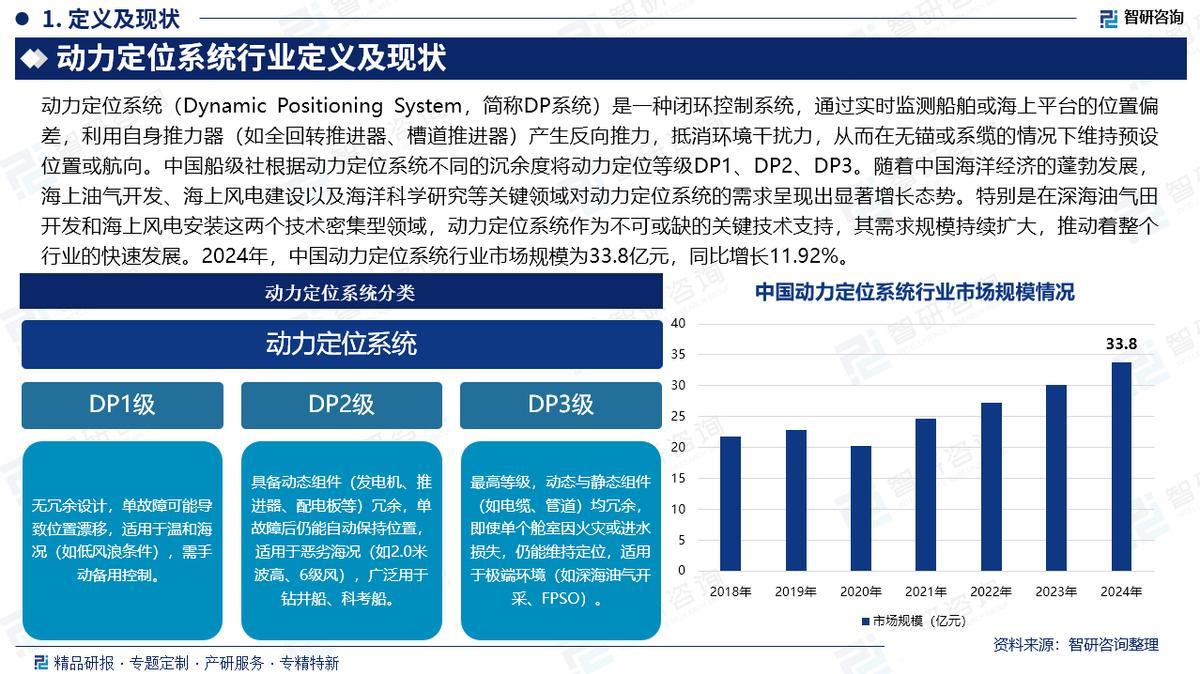 1. 定义及现状

智研咨询

动力定位系统行业定义及现状

动力定位系统（Dynamic Positioning System，简称DP系统）是一种闭环控制系统，通过实时监测船舶或海上平台的位置偏差，利用自身推力器（如全回转推进器、槽道推进器）产生反向推力，抵消环境干扰力，从而在无锚或系缆的情况下维持预设位置或航向。中国船级社根据动力定位系统不同的沉余度将动力定位等级DP1、DP2、DP3。随着中国海洋经济的蓬勃发展，海上油气开发、海上风电建设以及海洋科学研究等关键领域对动力定位系统的需求呈现出显著增长态势。特别是在深海油气田开发和海上风电安装这两个技术密集型领域，动力定位系统作为不可或缺的关键技术支持，其需求规模持续扩大，推动着整个行业的快速发展。2024年，中国动力定位系统行业市场规模为33.8亿元，同比增长11.92%。

动力定位系统分类

动力定位系统

DP1级

无冗余设计，单故障可能导致位置漂移，适用于温和海况（如低风浪条件），需手动备用控制。

DP2级

具备动态组件（发电机、推进器、配电板等）冗余，单故障后仍能自动保持位置，适用于恶劣海况（如2.0米波高、6级风），广泛用于钻井船、科考船。

DP3级

最高等级，动态与静态组件（如电缆、管道）均冗余，即使单个舱室因火灾或进水损失，仍能维持定位，适用于极端环境（如深海油气开采、FPSO）。

中国动力定位系统行业市场规模情况

40
35
30
25
20
15
10
5
0

33.8

2018年 2019年 2020年 2021年 2022年 2023年 2024年

市场规模（亿元）

资料来源：智研咨询整理

精品研报 · 专题定制 · 产研服务 · 专精特新